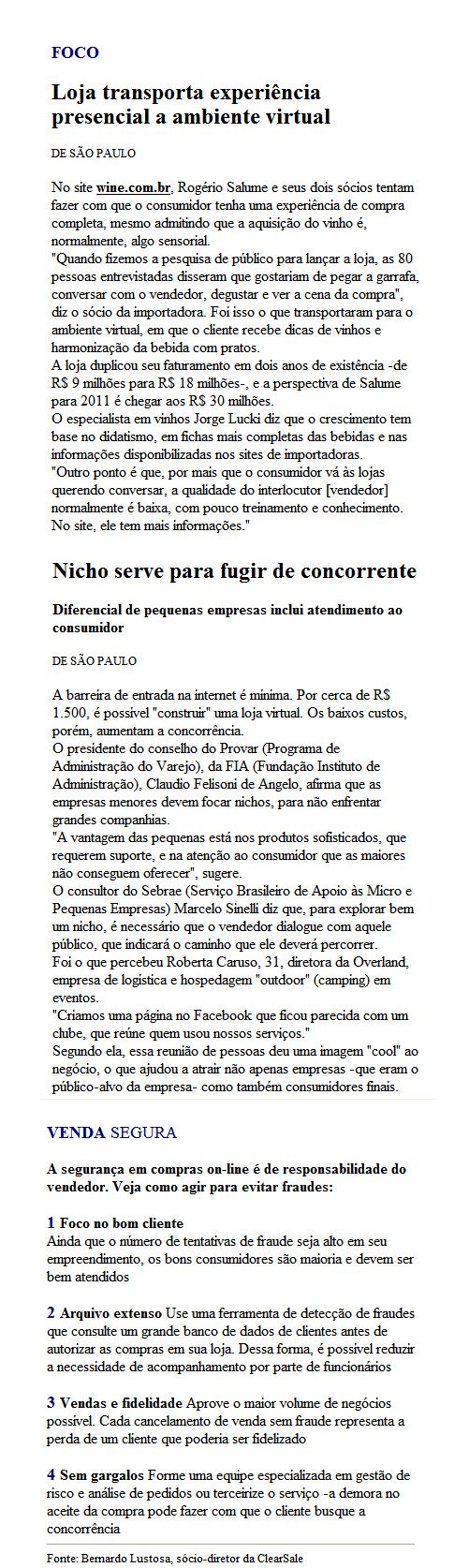 FOCO

Loja transporta experiência presencial a ambiente virtual

DE SÃO PAULO

No site wine.com.br, Rogério Salume e seus dois sócios tentam fazer com que o consumidor tenha uma experiência de compra completa, mesmo admitindo que a aquisição do vinho é, normalmente, algo sensorial.
"Quando fizemos a pesquisa de público para lançar a loja, as 80 pessoas entrevistadas disseram que gostariam de pegar a garrafa, conversar com o vendedor, degustar e ver a cena da compra", diz o sócio da importadora. Foi isso o que transportaram para o ambiente virtual, em que o cliente recebe dicas de vinhos e harmonização da bebida com pratos.
A loja duplicou seu faturamento em dois anos de existência -de R$ 9 milhões para R$ 18 milhões-, e a perspectiva de Salume para 2011 é chegar aos R$ 30 milhões.
O especialista em vinhos Jorge Lucki diz que o crescimento tem base no didatismo, em fichas mais completas das bebidas e nas informações disponibilizadas nos sites de importadoras.
"Outro ponto é que, por mais que o consumidor vá às lojas querendo conversar, a qualidade do interlocutor [vendedor] normalmente é baixa, com pouco treinamento e conhecimento. No site, ele tem mais informações."

Nicho serve para fugir de concorrente

Diferencial de pequenas empresas inclui atendimento ao consumidor

DE SÃO PAULO

A barreira de entrada na internet é mínima. Por cerca de R$ 1.500, é possível "construir" uma loja virtual. Os baixos custos, porém, aumentam a concorrência.
O presidente do conselho do Provar (Programa de Administração do Varejo), da FIA (Fundação Instituto de Administração), Claudio Felisoni de Angelo, afirma que as empresas menores devem focar nichos, para não enfrentar grandes companhias.
"A vantagem das pequenas está nos produtos sofisticados, que requerem suporte, e na atenção ao consumidor que as maiores não conseguem oferecer", sugere.
O consultor do Sebrae (Serviço Brasileiro de Apoio às Micro e Pequenas Empresas) Marcelo Sinelli diz que, para explorar bem um nicho, é necessário que o vendedor dialogue com aquele público, que indicará o caminho que ele deverá percorrer.
Foi o que percebeu Roberta Caruso, 31, diretora da Overland, empresa de logística e hospedagem "outdoor" (camping) em eventos.
"Criamos uma página no Facebook que ficou parecida com um clube, que reúne quem usou nossos serviços."
Segundo ela, essa reunião de pessoas deu uma imagem "cool" ao negócio, o que ajudou a atrair não apenas empresas -que eram o público-alvo da empresa- como também consumidores finais.

VENDA SEGURA

A segurança em compras on-line é de responsabilidade do vendedor. Veja como agir para evitar fraudes:

1 Foco no bom cliente
Ainda que o número de tentativas de fraude seja alto em seu empreendimento, os bons consumidores são maioria e devem ser bem atendidos

2 Arquivo extenso Use uma ferramenta de detecção de fraudes que consulte um grande banco de dados de clientes antes de autorizar as compras em sua loja. Dessa forma, é possível reduzir a necessidade de acompanhamento por parte de funcionários

3 Vendas e fidelidade Aprove o maior volume de negócios possível. Cada cancelamento de venda sem fraude representa a perda de um cliente que poderia ser fidelizado

4 Sem gargalos Forme uma equipe especializada em gestão de risco e análise de pedidos ou terceirize o serviço -a demora no aceite da compra pode fazer com que o cliente busque a concorrência

Fonte: Bernardo Lustosa, sócio-diretor da ClearSale